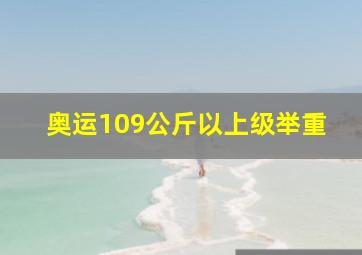 奥运109公斤以上级举重